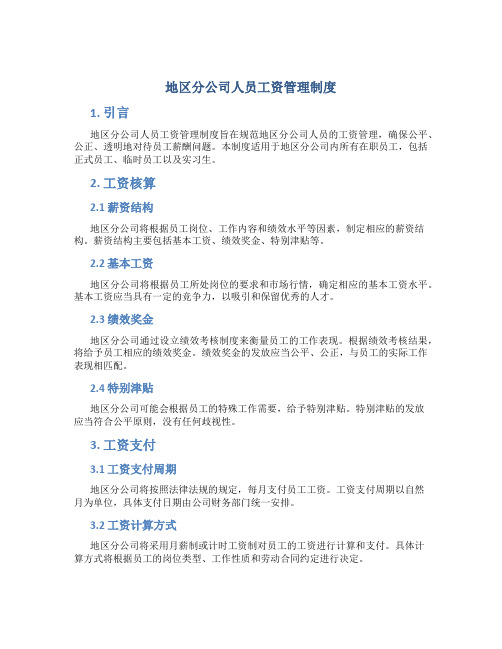 地区分公司人员工资管理制度

1. 引言

地区分公司人员工资管理制度旨在规范地区分公司人员的工资管理，确保公平、公正、透明地对待员工薪酬问题。本制度适用于地区分公司内所有在职员工，包括正式员工、临时员工以及实习生。

2. 工资核算

2.1 薪资结构

地区分公司将根据员工岗位、工作内容和绩效水平等因素，制定相应的薪资结构。薪资结构主要包括基本工资、绩效奖金、特别津贴等。

2.2 基本工资

地区分公司将根据员工所处岗位的要求和市场行情，确定相应的基本工资水平。基本工资应当具有一定的竞争力，以吸引和保留优秀的人才。

2.3 绩效奖金

地区分公司通过设立绩效考核制度来衡量员工的工作表现。根据绩效考核结果，将给予员工相应的绩效奖金。绩效奖金的发放应当公平、公正，与员工的实际工作表现相匹配。

2.4 特别津贴

地区分公司可能会根据员工的特殊工作需要，给予特别津贴。特别津贴的发放应当符合公平原则，没有任何歧视性。

3. 工资支付

3.1 工资支付周期

地区分公司将按照法律法规的规定，每月支付员工工资。工资支付周期以自然月为单位，具体支付日期由公司财务部门统一安排。

3.2 工资计算方式

地区分公司将采用月薪制或计时工资制对员工的工资进行计算和支付。具体计算方式将根据员工的岗位类型、工作性质和劳动合同约定进行决定。